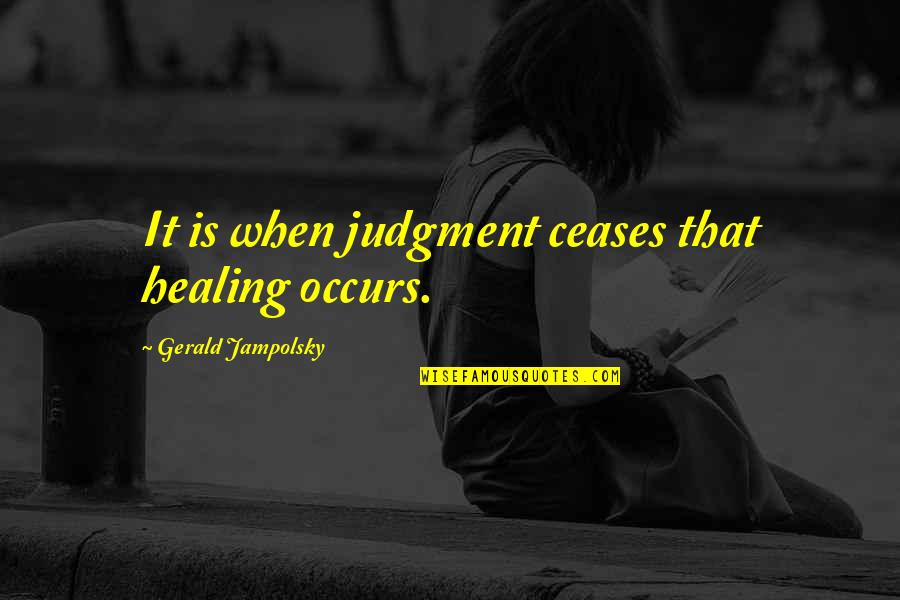 It is when judgment ceases that healing occurs.

~ Gerald Jampolsky

WISEFAMOUSQUOTES.COM